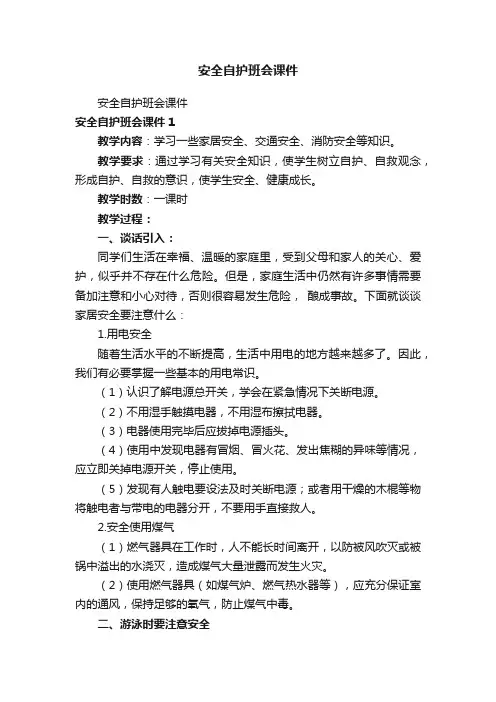 安全自护班会课件

安全自护班会课件

安全自护班会课件 1

教学内容：学习一些家居安全、交通安全、消防安全等知识。

教学要求：通过学习有关安全知识，使学生树立自护、自救观念，形成自护、自救的意识，使学生安全、健康成长。

教学时数：一课时

教学过程：

一、谈话引入：

同学们生活在幸福、温暖的家庭里，受到父母和家人的关心、爱护，似乎并不存在什么危险。但是，家庭生活中仍然有许多事情需要备加注意和小心对待，否则很容易发生危险， 酿成事故。下面就谈谈家居安全要注意什么：

1.用电安全

随着生活水平的不断提高，生活中用电的地方越来越多了。因此，我们有必要掌握一些基本的用电常识。

（1）认识了解电源总开关，学会在紧急情况下关断电源。

（2）不用湿手触摸电器，不用湿布擦拭电器。

（3）电器使用完毕后应拔掉电源插头。

（4）使用中发现电器有冒烟、冒火花、发出焦糊的异味等情况，应立即关掉电源开关，停止使用。

（5）发现有人触电要设法及时关断电源；或者用干燥的木棍等物将触电者与带电的电器分开，不要用手直接救人。

2.安全使用煤气

（1）燃气器具在工作时，人不能长时间离开，以防被风吹灭或被锅中溢出的水浇灭，造成煤气大量泄露而发生火灾。

（2）使用燃气器具（如煤气炉、燃气热水器等），应充分保证室内的通风，保持足够的氧气，防止煤气中毒。

二、游泳时要注意安全